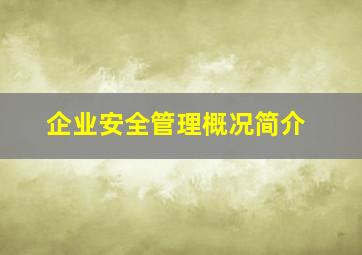 企业安全管理概况简介